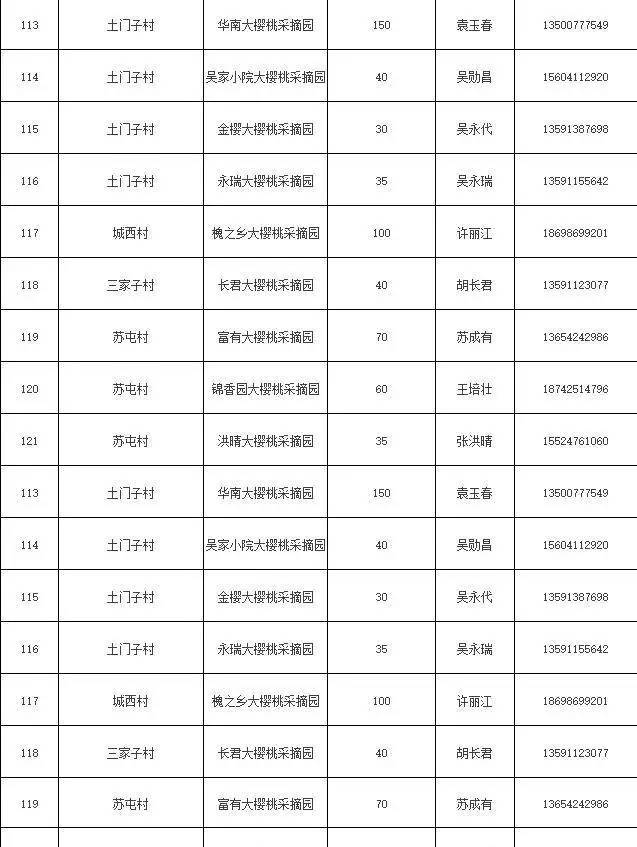 | 113 | 土门子村 | 华南大樱桃采摘园 | 150 | 袁玉春 | 13500777549 |
|---|---|---|---|---|---|
| 114 | 土门子村 | 吴家小院大樱桃采摘园 | 40 | 吴勋昌 | 15604112920 |
| 115 | 土门子村 | 金樱大樱桃采摘园 | 30 | 吴永代 | 13591387698 |
| 116 | 土门子村 | 永瑞大樱桃采摘园 | 35 | 吴永瑞 | 13591155642 |
| 117 | 城西村 | 槐之乡大樱桃采摘园 | 100 | 许丽江 | 18698699201 |
| 118 | 三家子村 | 长君大樱桃采摘园 | 40 | 胡长君 | 13591123077 |
| 119 | 苏屯村 | 富有大樱桃采摘园 | 70 | 苏成有 | 13654242986 |
| 120 | 苏屯村 | 锦香园大樱桃采摘园 | 60 | 王培壮 | 18742514796 |
| 121 | 苏屯村 | 洪晴大樱桃采摘园 | 35 | 张洪晴 | 15524761060 |
| 113 | 土门子村 | 华南大樱桃采摘园 | 150 | 袁玉春 | 13500777549 |
| 114 | 土门子村 | 吴家小院大樱桃采摘园 | 40 | 吴勋昌 | 15604112920 |
| 115 | 土门子村 | 金樱大樱桃采摘园 | 30 | 吴永代 | 13591387698 |
| 116 | 土门子村 | 永瑞大樱桃采摘园 | 35 | 吴永瑞 | 13591155642 |
| 117 | 城西村 | 槐之乡大樱桃采摘园 | 100 | 许丽江 | 18698699201 |
| 118 | 三家子村 | 长君大樱桃采摘园 | 40 | 胡长君 | 13591123077 |
| 119 | 苏屯村 | 富有大樱桃采摘园 | 70 | 苏成有 | 13654242986 |